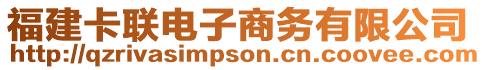 福建卡联电子商务有限公司
http://qzrivasimpson.cn.coovee.com